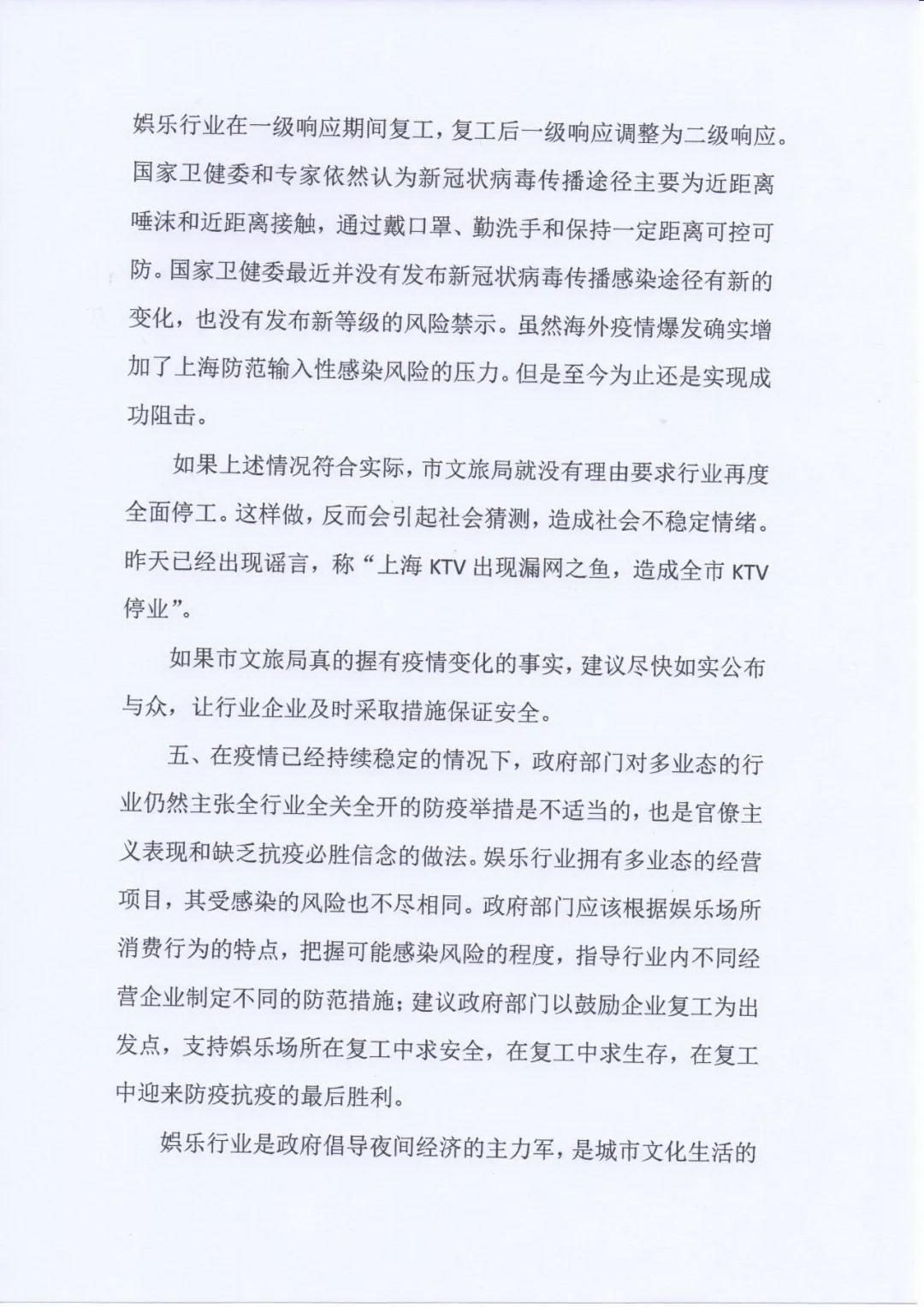 娱乐行业在一级响应期间复工，复工后一级响应调整为二级响应。国家卫健委和专家依然认为新冠状病毒传播途径主要为近距离唾沫和近距离接触，通过戴口罩、勤洗手和保持一定距离可控可防。国家卫健委最近并没有发布新冠状病毒传播感染途径有新的变化，也没有发布新等级的风险禁示。虽然海外疫情爆发确实增加了上海防范输入性感染风险的压力。但是至今为止还是实现成功阻击。

如果上述情况符合实际，市文旅局就没有理由要求行业再度全面停工。这样做，反而会引起社会猜测，造成社会不稳定情绪。昨天已经出现谣言，称“上海 KTV 出现漏网之鱼，造成全市 KTV 停业”。

如果市文旅局真的握有疫情变化的事实，建议尽快如实公布与众，让行业企业及时采取措施保证安全。

五、在疫情已经持续稳定的情况下，政府部门对多业态的行业仍然主张全行业全关全开的防疫举措是不适当的，也是官僚主义表现和缺乏抗疫必胜信念的做法。娱乐行业拥有多业态的经营项目，其受感染的风险也不尽相同。政府部门应该根据娱乐场所消费行为的特点，把握可能感染风险的程度，指导行业内不同经营企业制定不同的防范措施；建议政府部门以鼓励企业复工为出发点，支持娱乐场所在复工中求安全，在复工中求生存，在复工中迎来防疫抗疫的最后胜利。

娱乐行业是政府倡导夜间经济的主力军，是城市文化生活的